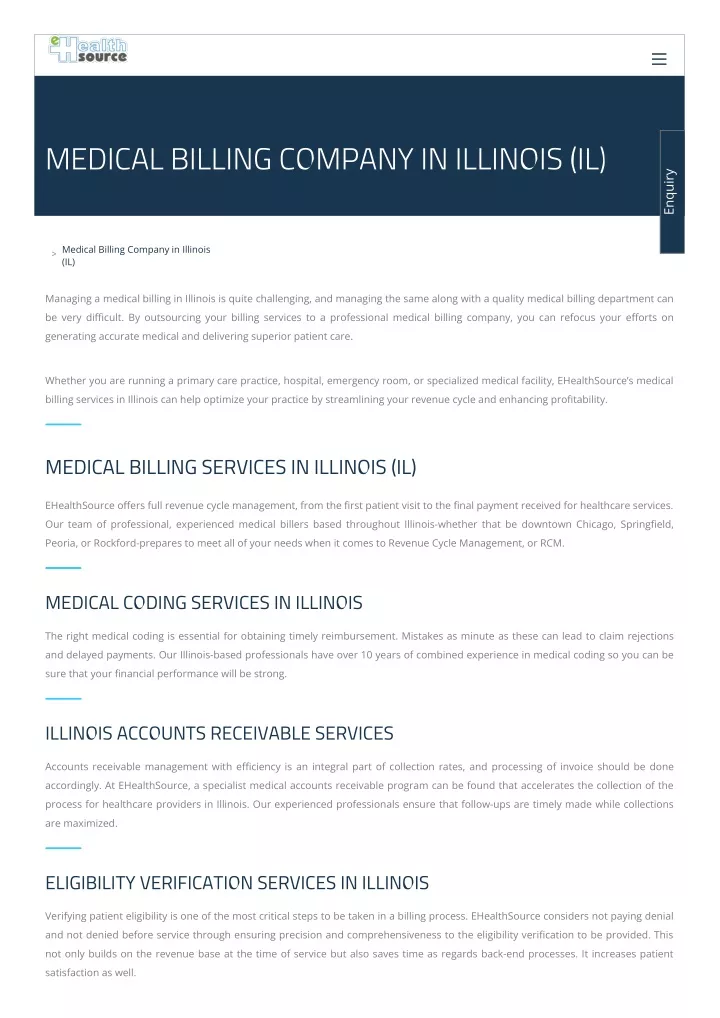 eHealth source

MEDICAL BILLING COMPANY IN ILLINOIS (IL)

Enquiry

> Medical Billing Company in Illinois (IL)

Managing a medical billing in Illinois is quite challenging, and managing the same along with a quality medical billing department can be very difficult. By outsourcing your billing services to a professional medical billing company, you can refocus your efforts on generating accurate medical and delivering superior patient care.

Whether you are running a primary care practice, hospital, emergency room, or specialized medical facility, EHealthSource's medical billing services in Illinois can help optimize your practice by streamlining your revenue cycle and enhancing profitability.

MEDICAL BILLING SERVICES IN ILLINOIS (IL)

EHealthSource offers full revenue cycle management, from the first patient visit to the final payment received for healthcare services. Our team of professional, experienced medical billers based throughout Illinois-whether that be downtown Chicago, Springfield, Peoria, or Rockford-prepares to meet all of your needs when it comes to Revenue Cycle Management, or RCM.

MEDICAL CODING SERVICES IN ILLINOIS

The right medical coding is essential for obtaining timely reimbursement. Mistakes as minute as these can lead to claim rejections and delayed payments. Our Illinois-based professionals have over 10 years of combined experience in medical coding so you can be sure that your financial performance will be strong.

ILLINOIS ACCOUNTS RECEIVABLE SERVICES

Accounts receivable management with efficiency is an integral part of collection rates, and processing of invoice should be done accordingly. At EHealthSource, a specialist medical accounts receivable program can be found that accelerates the collection of the process for healthcare providers in Illinois. Our experienced professionals ensure that follow-ups are timely made while collections are maximized.

ELIGIBILITY VERIFICATION SERVICES IN ILLINOIS

Verifying patient eligibility is one of the most critical steps to be taken in a billing process. EHealthSource considers not paying denial and not denied before service through ensuring precision and comprehensiveness to the eligibility verification to be provided. This not only builds on the revenue base at the time of service but also saves time as regards back-end processes. It increases patient satisfaction as well.